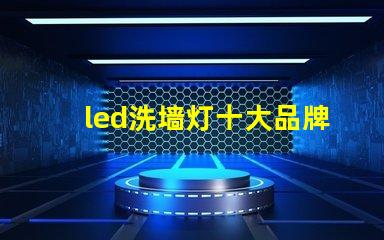 led洗墙灯十大品牌